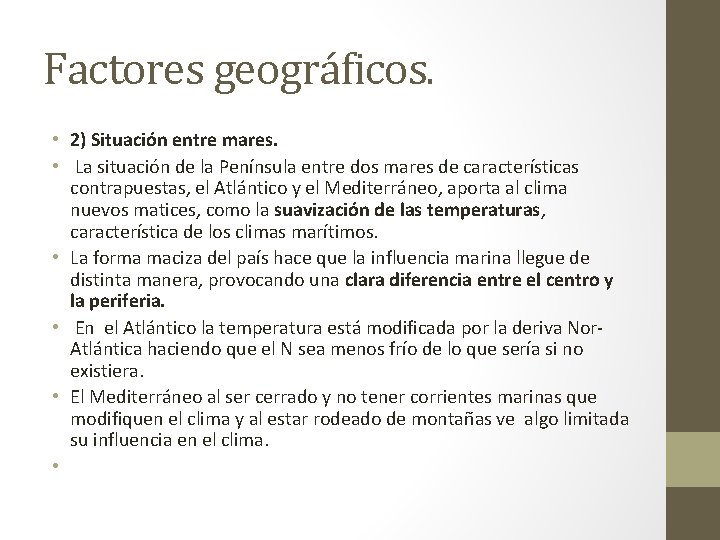 Factores geográficos.

• 2) Situación entre mares.
• La situación de la Península entre dos mares de características contrapuestas, el Atlántico y el Mediterráneo, aporta al clima nuevos matices, como la suavización de las temperaturas, característica de los climas marítimos.
• La forma maciza del país hace que la influencia marina llegue de distinta manera, provocando una clara diferencia entre el centro y la periferia.
• En el Atlántico la temperatura está modificada por la deriva Nor-Atlántica haciendo que el N sea menos frío de lo que sería si no existiera.
• El Mediterráneo al ser cerrado y no tener corrientes marinas que modifiquen el clima y al estar rodeado de montañas ve algo limitada su influencia en el clima.
•